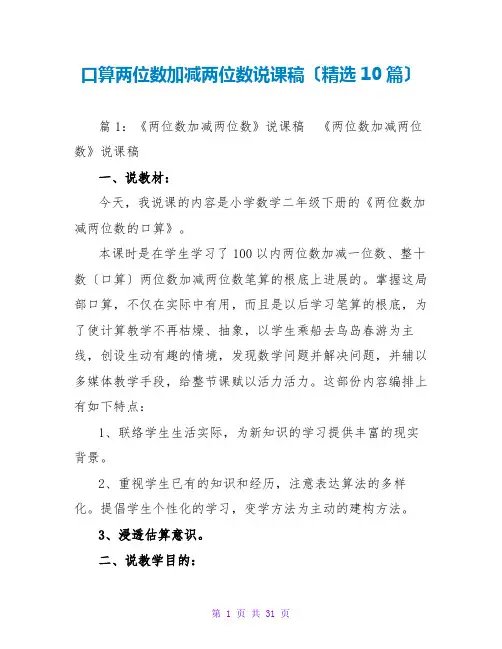 口算两位数加减两位数说课稿〔精选 10 篇〕

篇 1：《两位数加减两位数》说课稿 《两位数加减两位数》说课稿

一、说教材：

今天，我说课的内容是小学数学二年级下册的《两位数加减两位数的口算》。

本课时是在学生学习了 100 以内两位数加减一位数、整十数〔口算〕两位数加减两位数笔算的根底上进展的。掌握这局部口算，不仅在实际中有用，而且是以后学习笔算的根底，为了使计算教学不再枯燥、抽象，以学生乘船去鸟岛春游为主线，创设生动有趣的情境，发现数学问题并解决问题，并辅以多媒体教学手段，给整节课赋以活力活力。这部份内容编排上有如下特点：

1、联络学生生活实际，为新知识的学习提供丰富的现实背景。

2、重视学生已有的知识和经历，注意表达算法的多样化。提倡学生个性化的学习，变学方法为主动的建构方法。

3、浸透估算意识。

二、说教学目的：

第 1 页 共 31 页